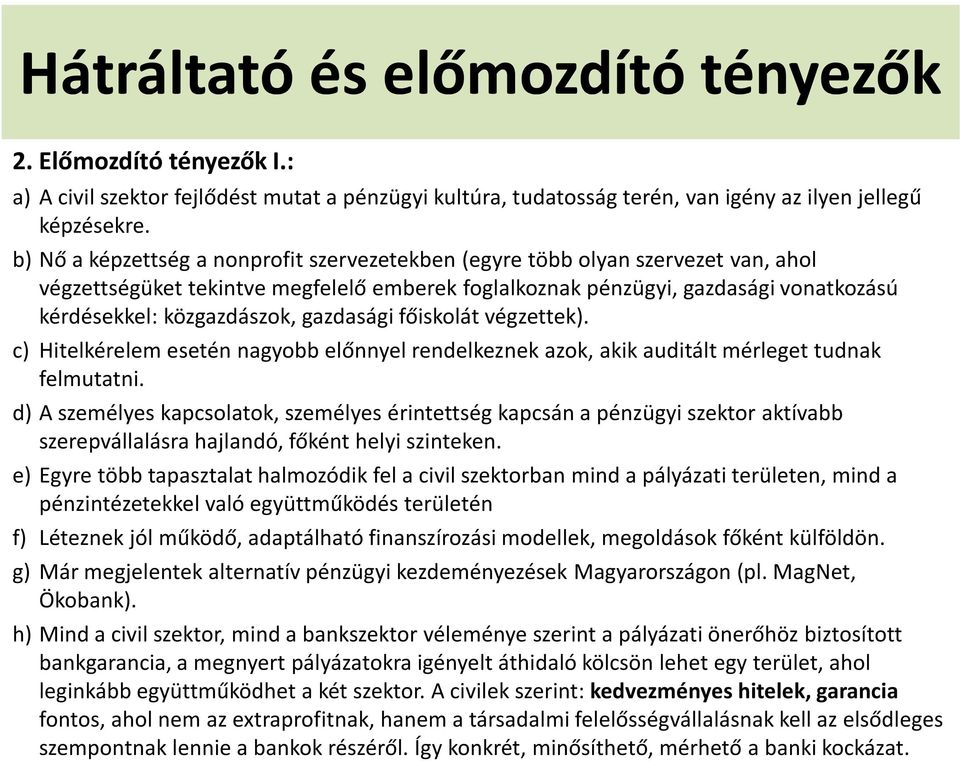 Hátráltató és előmozdító tényezők

2. Előmozdító tényezők I.:

a) A civil szektor fejlődést mutat a pénzügyi kultúra, tudatosság terén, van igény az ilyen jellegű képzésekre.

b) Nő a képzettség a nonprofit szervezetekben (egyre több olyan szervezet van, ahol végzettségüket tekintve megfelelő emberek foglalkoznak pénzügyi, gazdasági vonatkozású kérdésekkel: közgazdászok, gazdasági főiskolát végzettek).

c) Hitelkérelem esetén nagyobb előnnyel rendelkeznek azok, akik auditált mérleget tudnak felmutatni.

d) A személyes kapcsolatok, személyes érintettség kapcsán a pénzügyi szektor aktívabb szerepvállalásra hajlandó, főként helyi szinteken.

e) Egyre több tapasztalat halmozódik fel a civil szektorban mind a pályázati területen, mind a pénzintézetekkel való együttműködés területén

f) Léteznek jól működő, adaptálható finanszírozási modellek, megoldások főként külföldön.

g) Már megjelentek alternatív pénzügyi kezdeményezések Magyarországon (pl. MagNet, Ökobank).

h) Mind a civil szektor, mind a bankszektor véleménye szerint a pályázati önerőhöz biztosított bankgarancia, a megnyert pályázatokra igényelt áthidaló kölcsön lehet egy terület, ahol leginkább együttműködhet a két szektor. A civilek szerint: kedvezményes hitelek, garancia fontos, ahol nem az extraprofitnak, hanem a társadalmi felelősségvállalásnak kell az elsődleges szempontnak lennie a bankok részéről. Így konkrét, minősíthető, mérhető a banki kockázat.